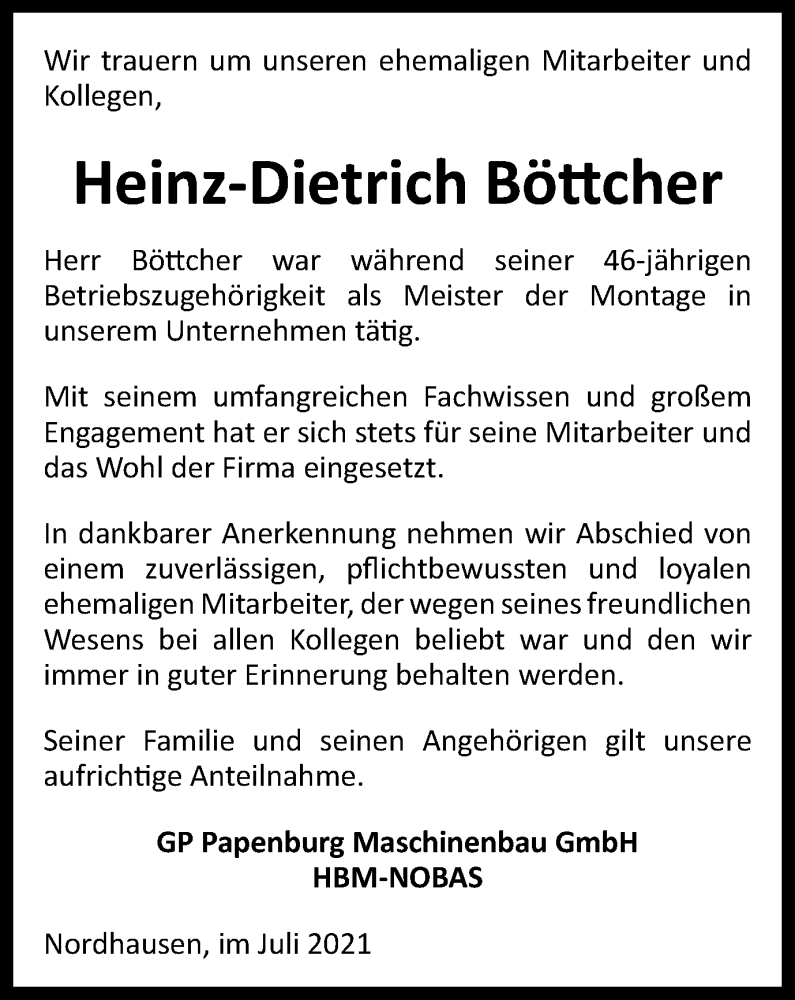 Wir trauern um unseren ehemaligen Mitarbeiter und Kollegen,

Heinz-Dietrich Böttcher

Herr Böttcher war während seiner 46-jährigen Betriebszugehörigkeit als Meister der Montage in unserem Unternehmen tätig.

Mit seinem umfangreichen Fachwissen und großem Engagement hat er sich stets für seine Mitarbeiter und das Wohl der Firma eingesetzt.

In dankbarer Anerkennung nehmen wir Abschied von einem zuverlässigen, pflichtbewussten und loyalen ehemaligen Mitarbeiter, der wegen seines freundlichen Wesens bei allen Kollegen beliebt war und den wir immer in guter Erinnerung behalten werden.

Seiner Familie und seinen Angehörigen gilt unsere aufrichtige Anteilnahme.

GP Papenburg Maschinenbau GmbH
HBM-NOBAS

Nordhausen, im Juli 2021